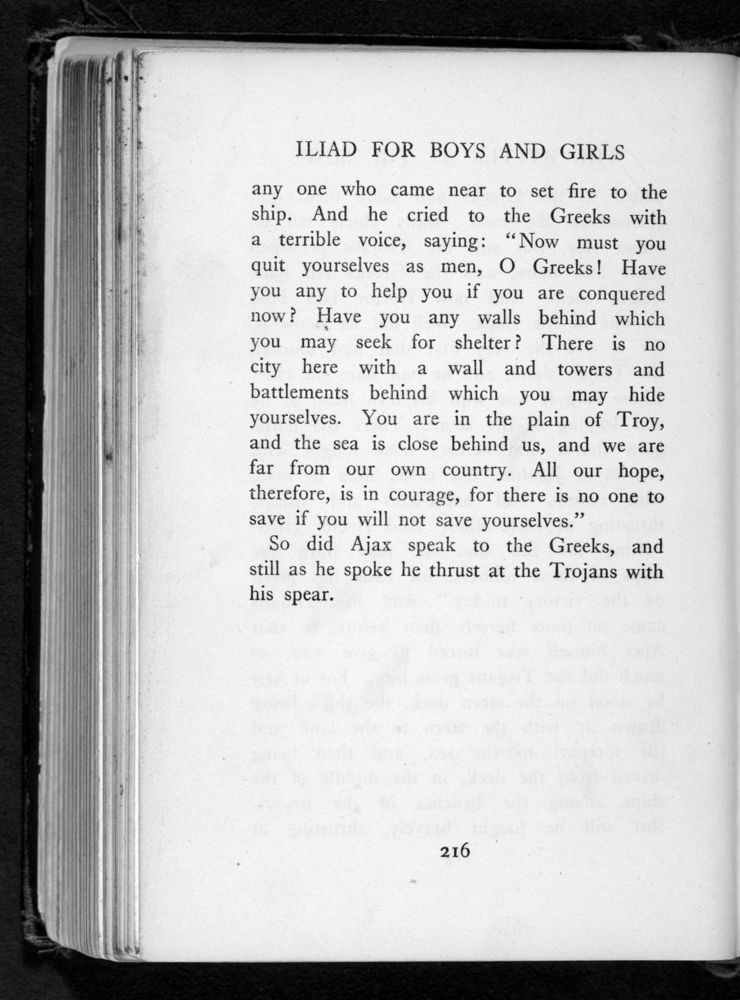 ILIAD FOR BOYS AND GIRLS

any one who came near to set fire to the ship. And he cried to the Greeks with a terrible voice, saying: "Now must you quit yourselves as men, O Greeks! Have you any to help you if you are conquered now? Have you any walls behind which you may seek for shelter? There is no city here with a wall and towers and battlements behind which you may hide yourselves. You are in the plain of Troy, and the sea is close behind us, and we are far from our own country. All our hope, therefore, is in courage, for there is no one to save if you will not save yourselves."

So did Ajax speak to the Greeks, and still as he spoke he thrust at the Trojans with his spear.

216